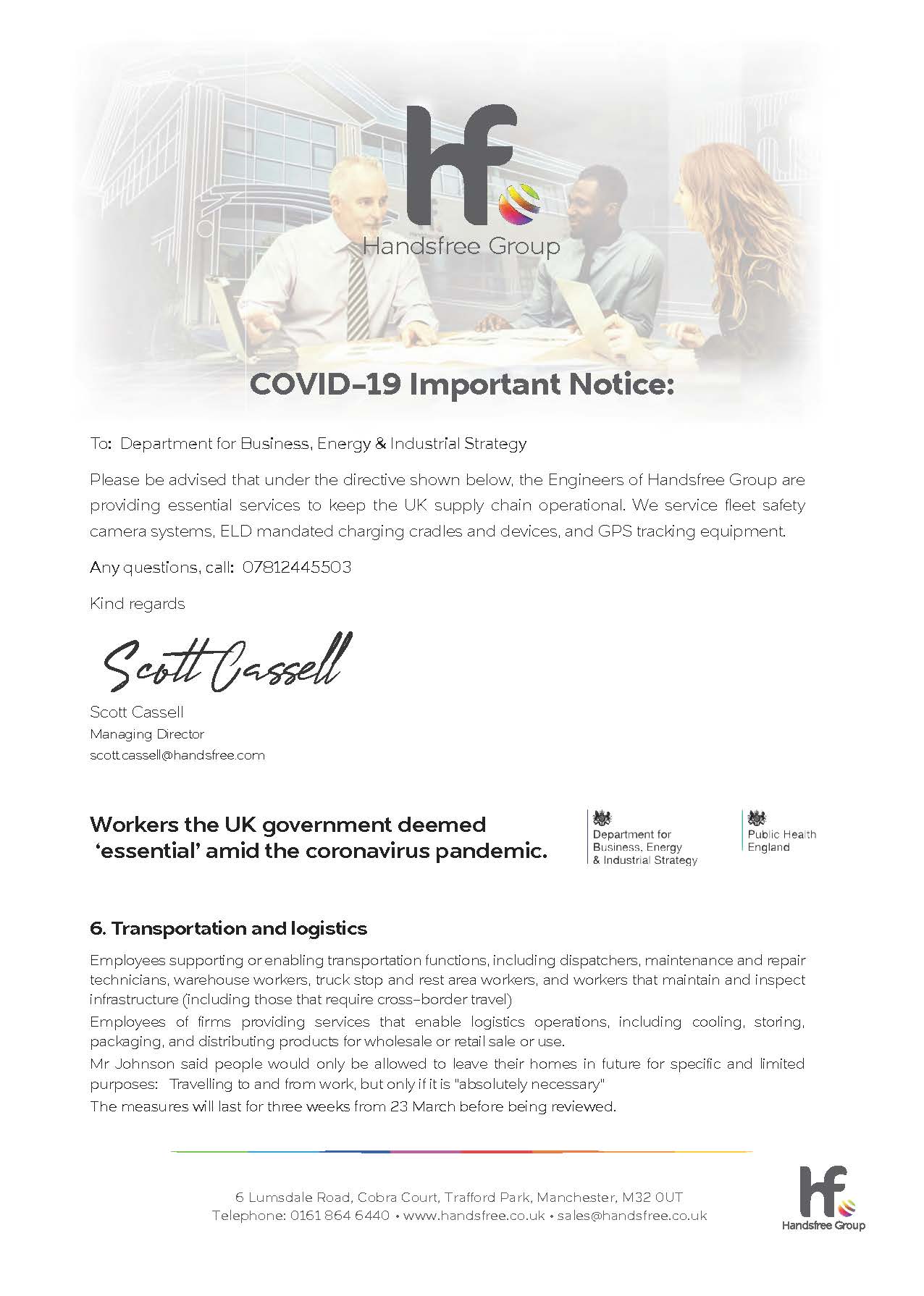 hf
Handsfree Group

COVID-19 Important Notice:

To: Department for Business, Energy & Industrial Strategy

Please be advised that under the directive shown below, the Engineers of Handsfree Group are providing essential services to keep the UK supply chain operational. We service fleet safety camera systems, ELD mandated charging cradles and devices, and GPS tracking equipment.

Any questions, call: 07812445503

Kind regards

Scott Cassell

Scott Cassell
Managing Director
scott.cassell@handsfree.com

Workers the UK government deemed 'essential' amid the coronavirus pandemic.

Department for Business, Energy & Industrial Strategy

Public Health England

6. Transportation and logistics

Employees supporting or enabling transportation functions, including dispatchers, maintenance and repair technicians, warehouse workers, truck stop and rest area workers, and workers that maintain and inspect infrastructure (including those that require cross-border travel)

Employees of firms providing services that enable logistics operations, including cooling, storing, packaging, and distributing products for wholesale or retail sale or use.

Mr Johnson said people would only be allowed to leave their homes in future for specific and limited purposes: Travelling to and from work, but only if it is "absolutely necessary"

The measures will last for three weeks from 23 March before being reviewed.

6 Lumsdale Road, Cobra Court, Trafford Park, Manchester, M32 0UT
Telephone: 0161 864 6440 • www.handsfree.co.uk • sales@handsfree.co.uk

hf
Handsfree Group